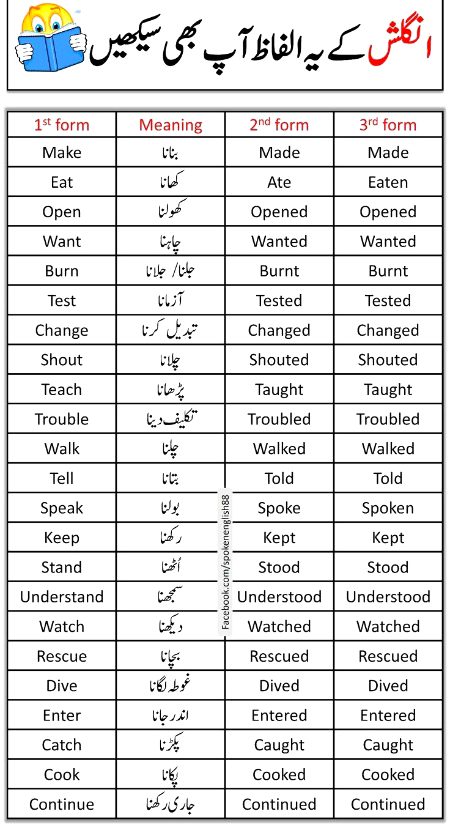 انگلش کے یہ الفاظ آپ بھی سیکھیں

| 1st form | Meaning | 2nd form | 3rd form |
|---|---|---|---|
| Make | بنانا | Made | Made |
| Eat | کھانا | Ate | Eaten |
| Open | کھولنا | Opened | Opened |
| Want | چاہنا | Wanted | Wanted |
| Burn | جلنا/ جلانا | Burnt | Burnt |
| Test | آزمانا | Tested | Tested |
| Change | تبدیل کرنا | Changed | Changed |
| Shout | چلانا | Shouted | Shouted |
| Teach | پڑھانا | Taught | Taught |
| Trouble | تکلیف دینا | Troubled | Troubled |
| Walk | چلنا | Walked | Walked |
| Tell | بتانا | Told | Told |
| Speak | بولنا | Spoke | Spoken |
| Keep | رکھنا | Kept | Kept |
| Stand | اُٹھنا | Stood | Stood |
| Understand | سمجھنا | Understood | Understood |
| Watch | دیکھنا | Watched | Watched |
| Rescue | بچانا | Rescued | Rescued |
| Dive | غوطہ لگانا | Dived | Dived |
| Enter | اندر جانا | Entered | Entered |
| Catch | پکڑنا | Caught | Caught |
| Cook | پکانا | Cooked | Cooked |
| Continue | جاری رکھنا | Continued | Continued |

Facebook.com/spokenenglish88